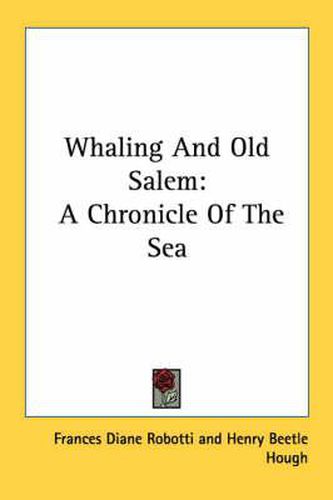 Whaling And Old Salem: A Chronicle Of The Sea

Frances Diane Robotti and Henry Beetle Hough